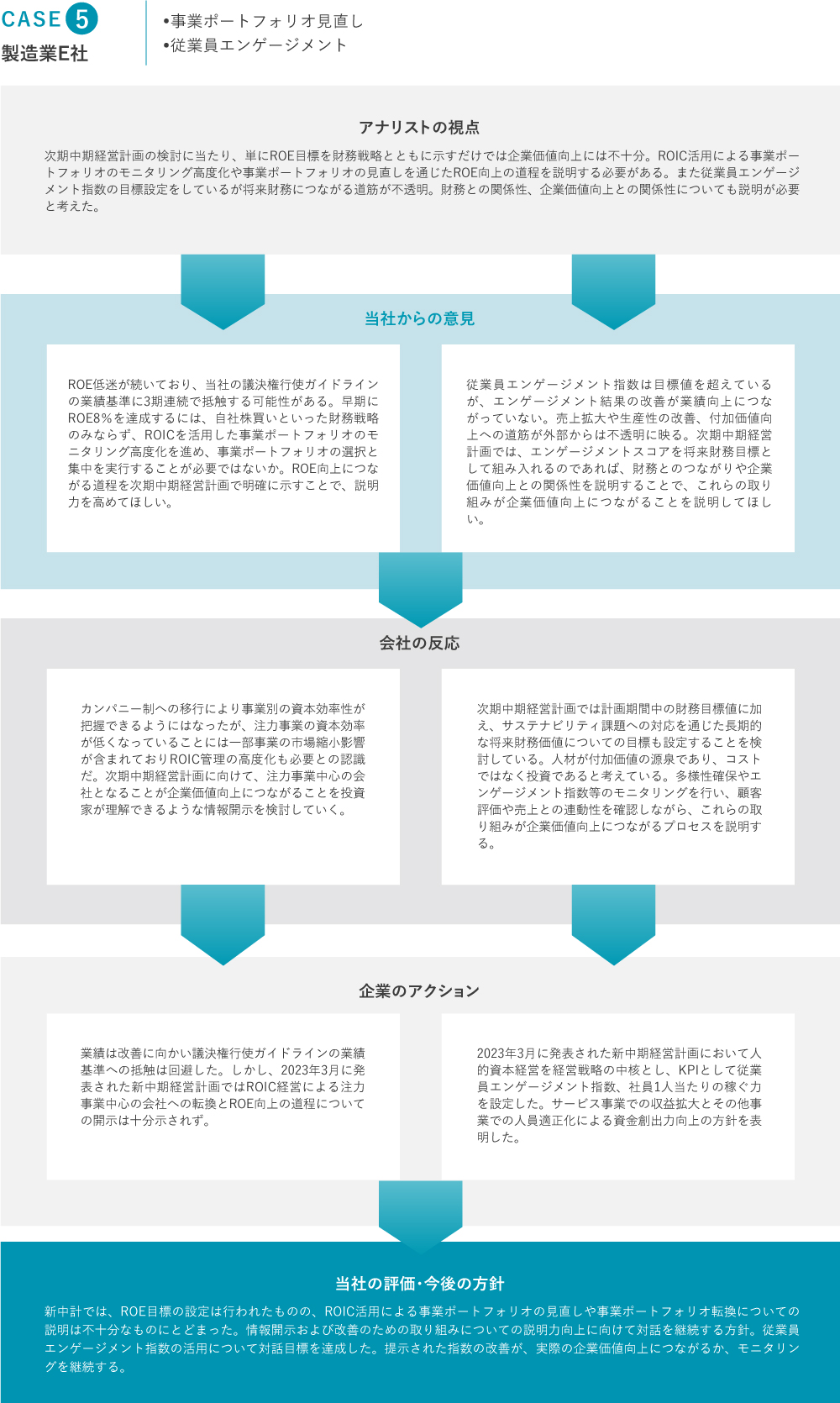 CASE 5
製造業E社

•事業ポートフォリオ見直し
•従業員エンゲージメント

アナリストの視点

次期中期経営計画の検討に当たり、単にROE目標を財務戦略とともに示すだけでは企業価値向上には不十分。ROIC活用による事業ポートフォリオのモニタリング高度化や事業ポートフォリオの見直しを通じたROE向上の道程を説明する必要がある。また従業員エンゲージメント指数の目標設定をしているが将来財務につながる道筋が不透明。財務との関係性、企業価値向上との関係性についても説明が必要と考えた。

当社からの意見

ROE低迷が続いており、当社の議決権行使ガイドラインの業績基準に3期連続で抵触する可能性がある。早期にROE8%を達成するには、自社株買いといった財務戦略のみならず、ROICを活用した事業ポートフォリオのモニタリング高度化を進め、事業ポートフォリオの選択と集中を実行することが必要ではないか。ROE向上につながる道程を次期中期経営計画で明確に示すことで、説明力を高めてほしい。

従業員エンゲージメント指数は目標値を超えているが、エンゲージメント結果の改善が業績向上につながっていない。売上拡大や生産性の改善、付加価値向上への道筋が外部からは不透明に映る。次期中期経営計画では、エンゲージメントスコアを将来財務目標として組み入れるのであれば、財務とのつながりや企業価値向上との関係性を説明することで、これらの取り組みが企業価値向上につながることを説明してほしい。

会社の反応

カンパニー制への移行により事業別の資本効率性が把握できるようにはなったが、注力事業の資本効率が低くなっていることには一部事業の市場縮小影響が含まれておりROIC管理の高度化も必要との認識だ。次期中期経営計画に向けて、注力事業中心の会社となることが企業価値向上につながることを投資家が理解できるような情報開示を検討していく。

次期中期経営計画では計画期間中の財務目標値に加え、サステナビリティ課題への対応を通じた長期的な将来財務価値についての目標も設定することを検討している。人材が付加価値の源泉であり、コストではなく投資であると考えている。多様性確保やエンゲージメント指数等のモニタリングを行い、顧客評価や売上との連動性を確認しながら、これらの取り組みが企業価値向上につながるプロセスを説明する。

企業のアクション

業績は改善に向かい議決権行使ガイドラインの業績基準への抵触は回避した。しかし、2023年3月に発表された新中期経営計画ではROIC経営による注力事業中心の会社への転換とROE向上の道程についての開示は十分示されず。

2023年3月に発表された新中期経営計画において人的資本経営を経営戦略の中核とし、KPIとして従業員エンゲージメント指数、社員1人当たりの稼ぐ力を設定した。サービス事業での収益拡大とその他事業での人員適正化による資金創出力向上の方針を表明した。

当社の評価・今後の方針

新中計では、ROE目標の設定は行われたものの、ROIC活用による事業ポートフォリオの見直しや事業ポートフォリオ転換についての説明は不十分なものにとどまった。情報開示および改善のための取り組みについての説明力向上に向けて対話を継続する方針。従業員エンゲージメント指数の活用について対話目標を達成した。提示された指数の改善が、実際の企業価値向上につながるか、モニタリングを継続する。